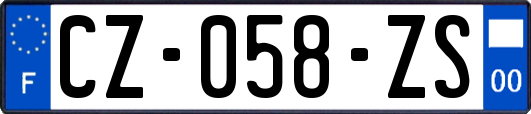 F
CZ-058-ZS
00